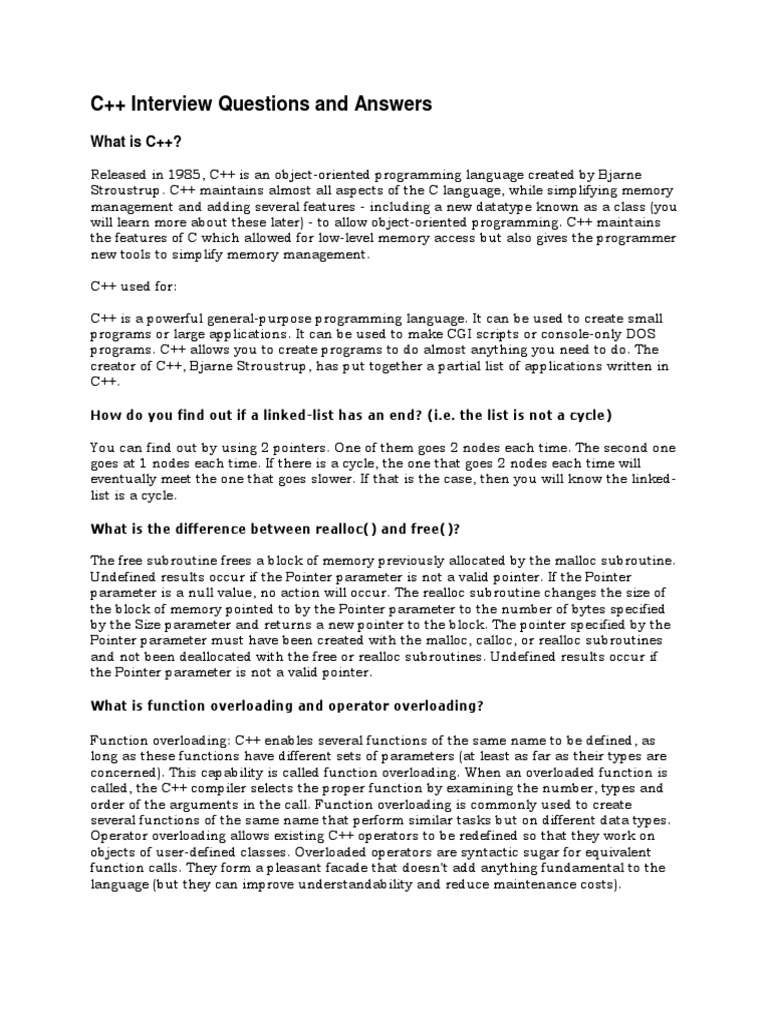 C++ Interview Questions and Answers

What is C++?

Released in 1985, C++ is an object-oriented programming language created by Bjarne Stroustrup. C++ maintains almost all aspects of the C language, while simplifying memory management and adding several features - including a new datatype known as a class (you will learn more about these later) - to allow object-oriented programming. C++ maintains the features of C which allowed for low-level memory access but also gives the programmer new tools to simplify memory management.

C++ used for:

C++ is a powerful general-purpose programming language. It can be used to create small programs or large applications. It can be used to make CGI scripts or console-only DOS programs. C++ allows you to create programs to do almost anything you need to do. The creator of C++, Bjarne Stroustrup, has put together a partial list of applications written in C++.

How do you find out if a linked-list has an end? (i.e. the list is not a cycle)

You can find out by using 2 pointers. One of them goes 2 nodes each time. The second one goes at 1 nodes each time. If there is a cycle, the one that goes 2 nodes each time will eventually meet the one that goes slower. If that is the case, then you will know the linked-list is a cycle.

What is the difference between realloc() and free()?

The free subroutine frees a block of memory previously allocated by the malloc subroutine. Undefined results occur if the Pointer parameter is not a valid pointer. If the Pointer parameter is a null value, no action will occur. The realloc subroutine changes the size of the block of memory pointed to by the Pointer parameter to the number of bytes specified by the Size parameter and returns a new pointer to the block. The pointer specified by the Pointer parameter must have been created with the malloc, calloc, or realloc subroutines and not been deallocated with the free or realloc subroutines. Undefined results occur if the Pointer parameter is not a valid pointer.

What is function overloading and operator overloading?

Function overloading: C++ enables several functions of the same name to be defined, as long as these functions have different sets of parameters (at least as far as their types are concerned). This capability is called function overloading. When an overloaded function is called, the C++ compiler selects the proper function by examining the number, types and order of the arguments in the call. Function overloading is commonly used to create several functions of the same name that perform similar tasks but on different data types. Operator overloading allows existing C++ operators to be redefined so that they work on objects of user-defined classes. Overloaded operators are syntactic sugar for equivalent function calls. They form a pleasant facade that doesn't add anything fundamental to the language (but they can improve understandability and reduce maintenance costs).